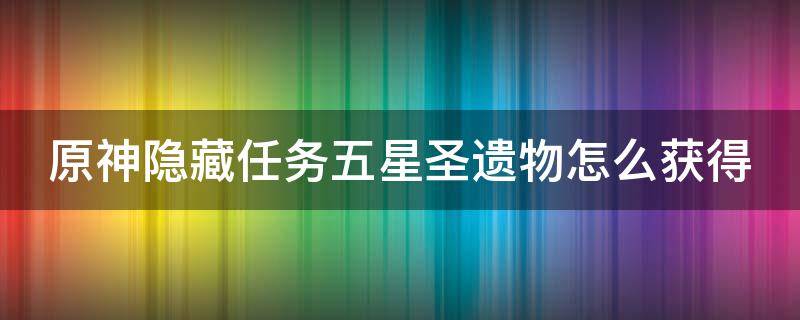 原神隐藏任务五星圣遗物怎么获得